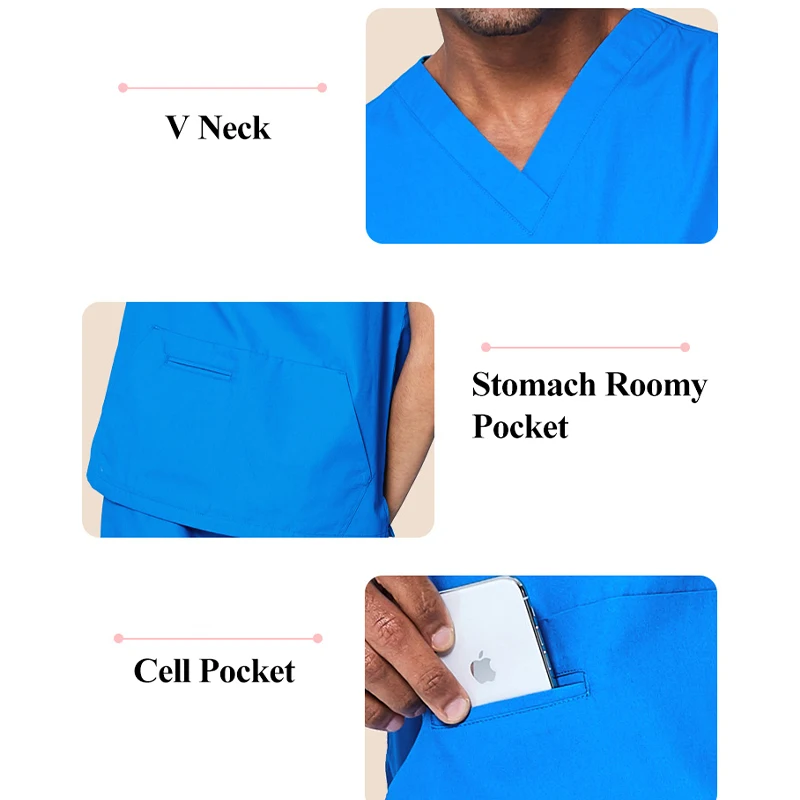 V Neck

Stomach Roomy Pocket

Cell Pocket